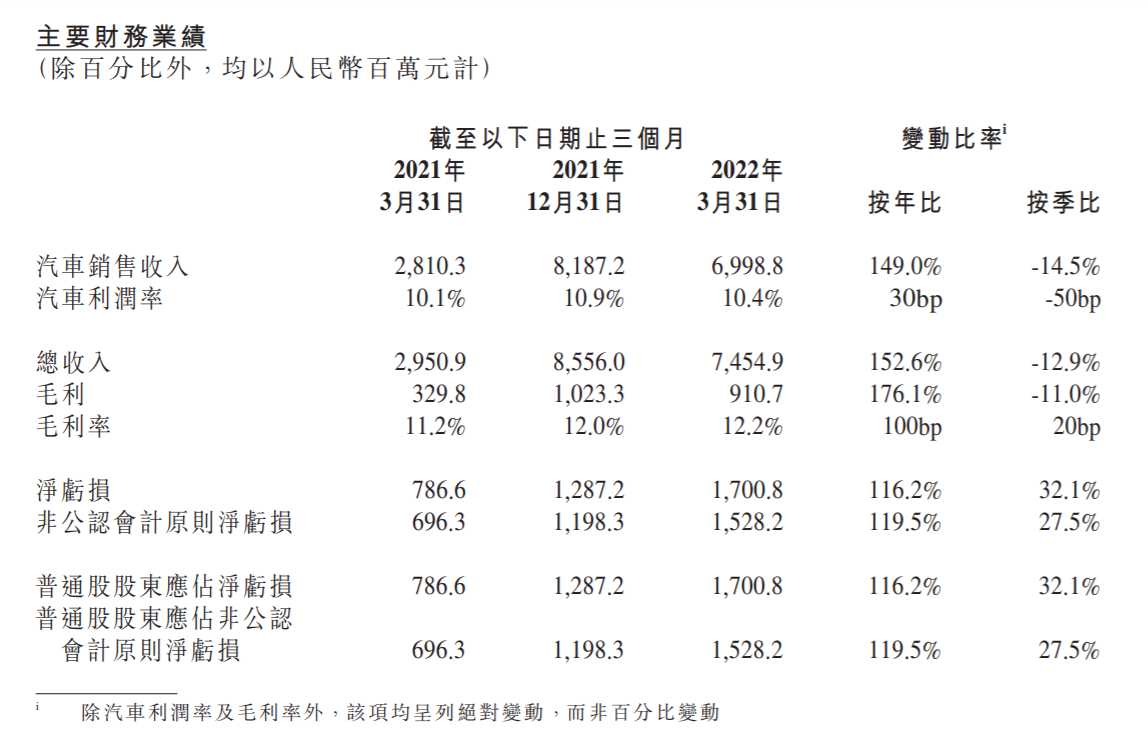 主要財務業績
（除百分比外，均以人民幣百萬元計）

| | 截至以下日期止三個月 | | | 變動比率$^{i}$ | |
|---|---|---|---|---|---|
| | 2021年 3月31日 | 2021年 12月31日 | 2022年 3月31日 | 按年比 | 按季比 |
| 汽車銷售收入 | 2,810.3 | 8,187.2 | 6,998.8 | 149.0% | -14.5% |
| 汽車利潤率 | 10.1% | 10.9% | 10.4% | 30bp | -50bp |
| 總收入 | 2,950.9 | 8,556.0 | 7,454.9 | 152.6% | -12.9% |
| 毛利 | 329.8 | 1,023.3 | 910.7 | 176.1% | -11.0% |
| 毛利率 | 11.2% | 12.0% | 12.2% | 100bp | 20bp |
| 淨虧損 | 786.6 | 1,287.2 | 1,700.8 | 116.2% | 32.1% |
| 非公認會計原則淨虧損 | 696.3 | 1,198.3 | 1,528.2 | 119.5% | 27.5% |
| 普通股股東應佔淨虧損 | 786.6 | 1,287.2 | 1,700.8 | 116.2% | 32.1% |
| 普通股股東應佔非公認會計原則淨虧損 | 696.3 | 1,198.3 | 1,528.2 | 119.5% | 27.5% |

i 除汽車利潤率及毛利率外，該項均呈列絕對變動，而非百分比變動